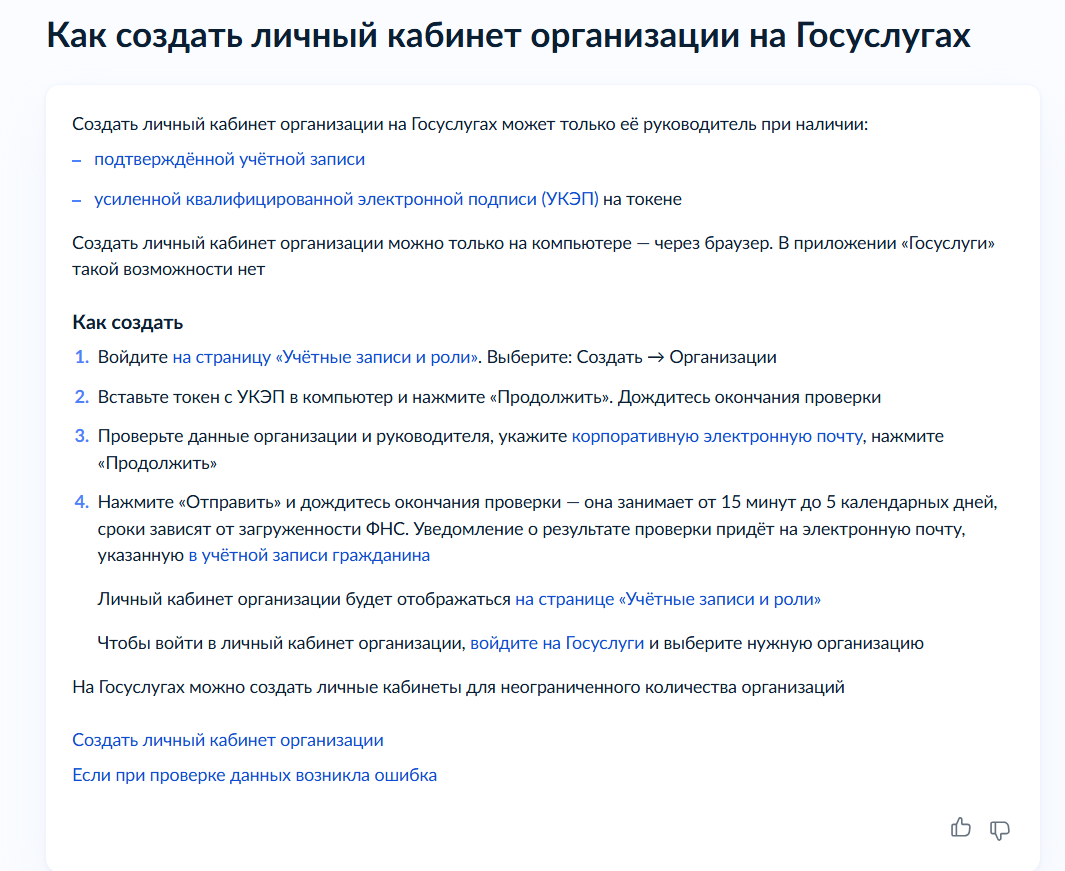 Как создать личный кабинет организации на Госуслугах

Создать личный кабинет организации на Госуслугах может только её руководитель при наличии:

– подтверждённой учётной записи

– усиленной квалифицированной электронной подписи (УКЭП) на токене

Создать личный кабинет организации можно только на компьютере — через браузер. В приложении «Госуслуги» такой возможности нет

Как создать

1. Войдите на страницу «Учётные записи и роли». Выберите: Создать → Организации

2. Вставьте токен с УКЭП в компьютер и нажмите «Продолжить». Дождитесь окончания проверки

3. Проверьте данные организации и руководителя, укажите корпоративную электронную почту, нажмите «Продолжить»

4. Нажмите «Отправить» и дождитесь окончания проверки — она занимает от 15 минут до 5 календарных дней, сроки зависят от загруженности ФНС. Уведомление о результате проверки придёт на электронную почту, указанную в учётной записи гражданина

Личный кабинет организации будет отображаться на странице «Учётные записи и роли»

Чтобы войти в личный кабинет организации, войдите на Госуслуги и выберите нужную организацию

На Госуслугах можно создать личные кабинеты для неограниченного количества организаций

Создать личный кабинет организации

Если при проверке данных возникла ошибка